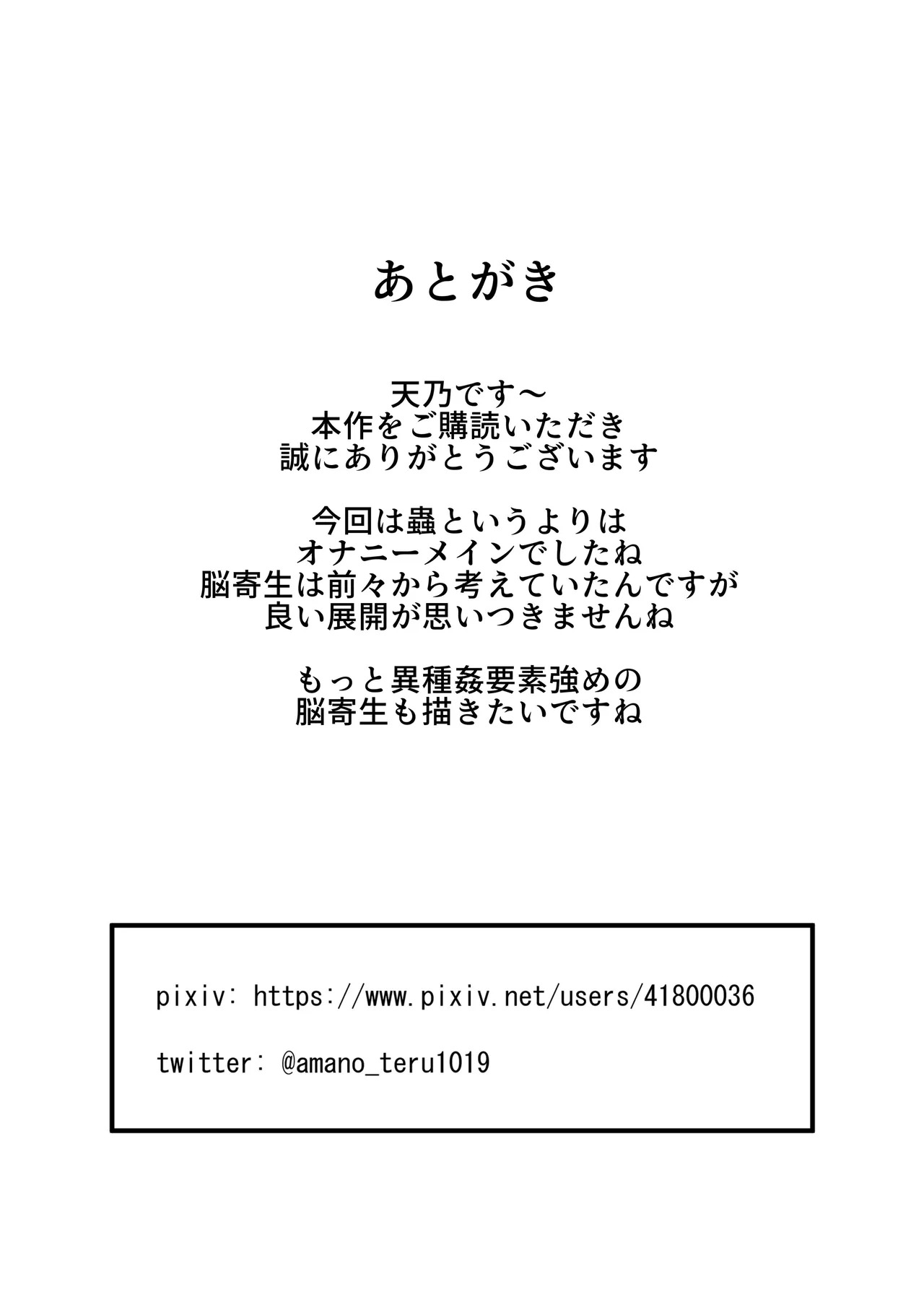 あとがき

天乃です～
本作をご購読いただき
誠にありがとうございます

今回は蟲というよりは
オナニーメインでしたね
脳寄生は前々から考えていたんですが
良い展開が思いつきませんね

もっと異種姦要素強めの
脳寄生も描きたいですね

pixiv: https://www.pixiv.net/users/41800036

twitter: @amano_teru1019